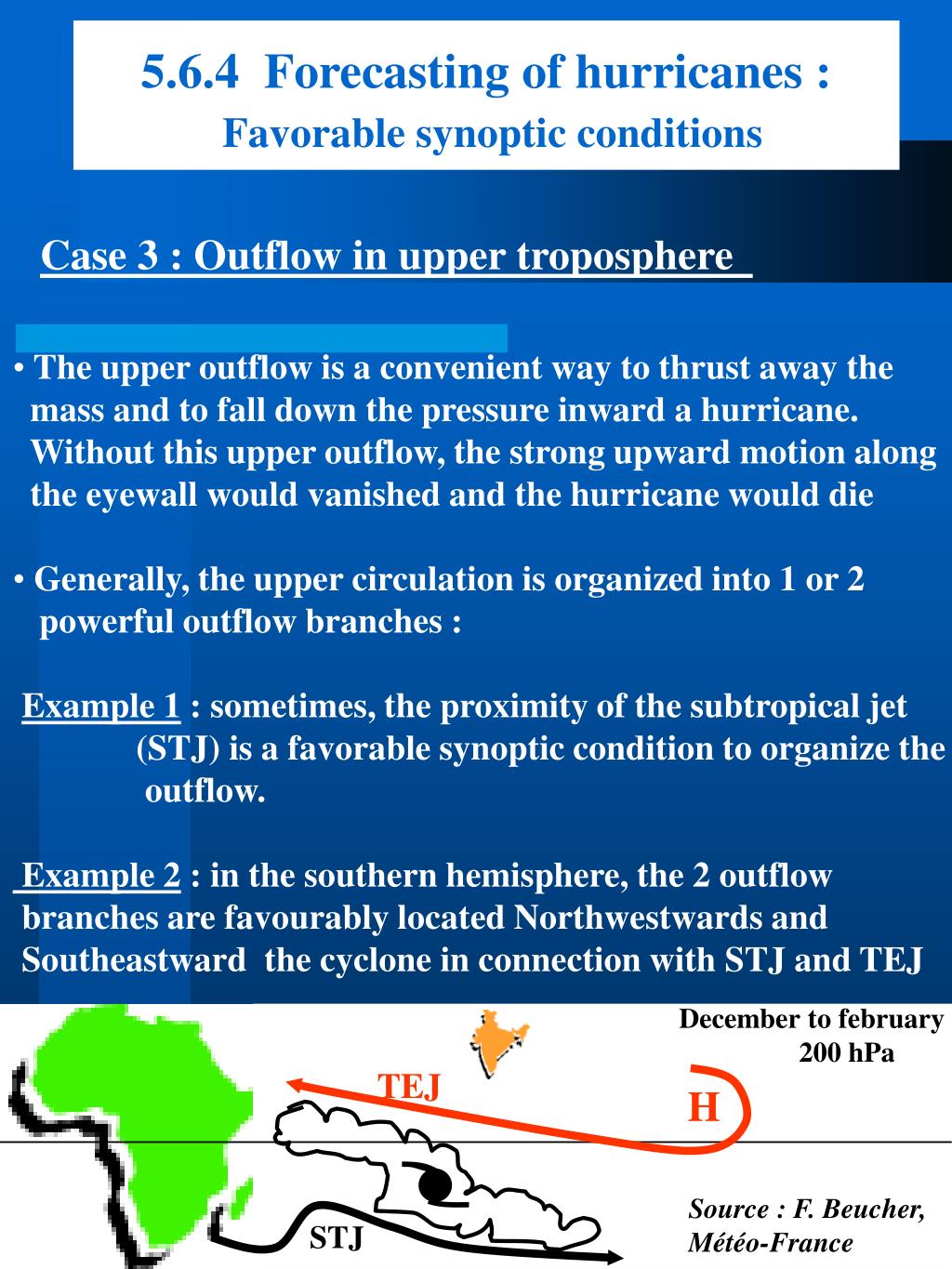 5.6.4 Forecasting of hurricanes :
Favorable synoptic conditions

Case 3 : Outflow in upper troposphere

• The upper outflow is a convenient way to thrust away the mass and to fall down the pressure inward a hurricane. Without this upper outflow, the strong upward motion along the eyewall would vanished and the hurricane would die

• Generally, the upper circulation is organized into 1 or 2 powerful outflow branches :

Example 1 : sometimes, the proximity of the subtropical jet (STJ) is a favorable synoptic condition to organize the outflow.

Example 2 : in the southern hemisphere, the 2 outflow branches are favourably located Northwestwards and Southeastward the cyclone in connection with STJ and TEJ

December to february
200 hPa

TEJ

H

STJ

Source : F. Beucher, Météo-France